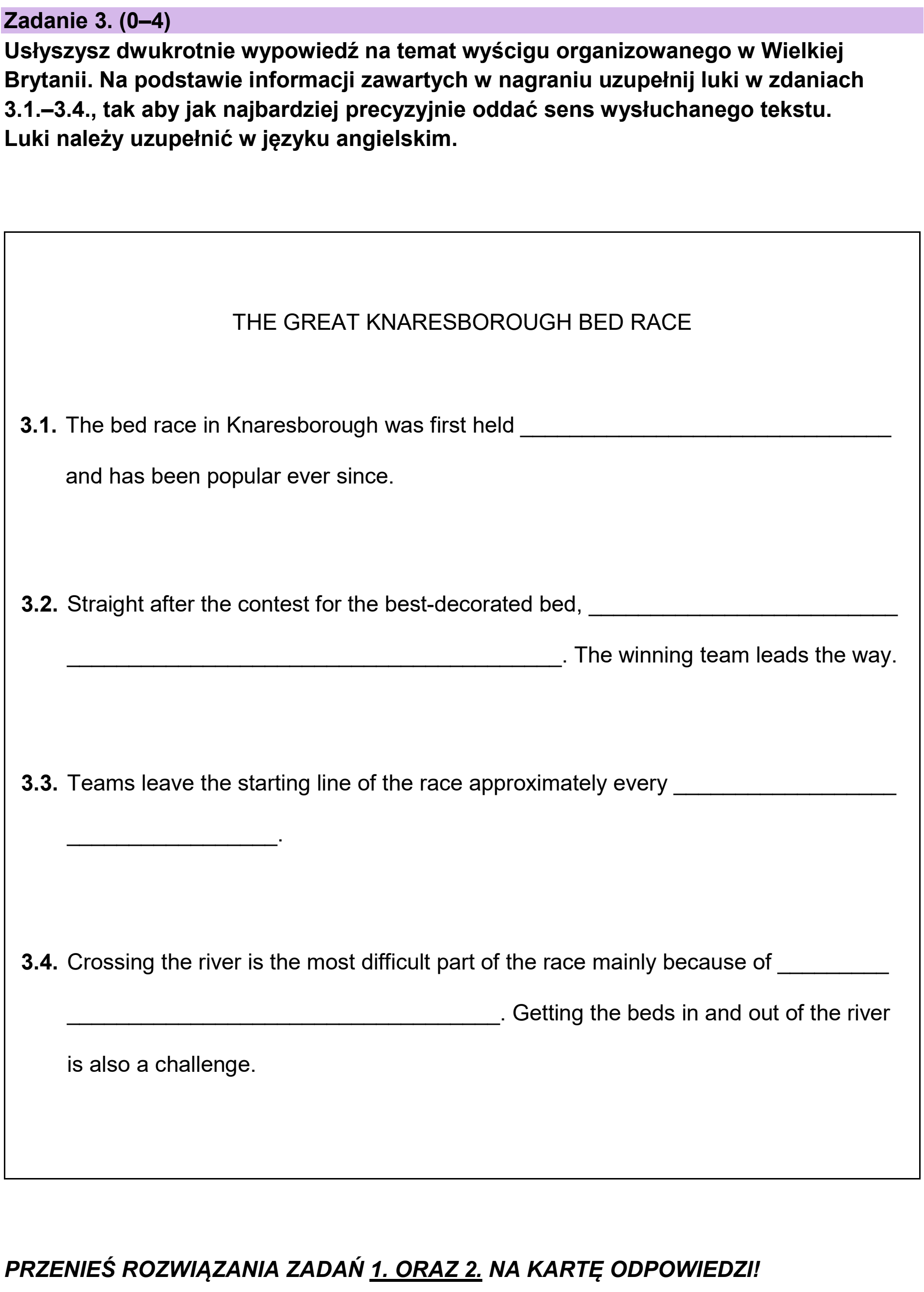 Zadanie 3. (0–4)

Usłyszysz dwukrotnie wypowiedź na temat wyścigu organizowanego w Wielkiej Brytanii. Na podstawie informacji zawartych w nagraniu uzupełnij luki w zdaniach 3.1.–3.4., tak aby jak najbardziej precyzyjnie oddać sens wysłuchanego tekstu. Luki należy uzupełnić w języku angielskim.

THE GREAT KNARESBOROUGH BED RACE

3.1. The bed race in Knaresborough was first held ____ and has been popular ever since.

3.2. Straight after the contest for the best-decorated bed, ____ ____. The winning team leads the way.

3.3. Teams leave the starting line of the race approximately every ____ ____.

3.4. Crossing the river is the most difficult part of the race mainly because of ____ ____. Getting the beds in and out of the river is also a challenge.

PRZENIEŚ ROZWIĄZANIA ZADAŃ 1. ORAZ 2. NA KARTĘ ODPOWIEDZI!